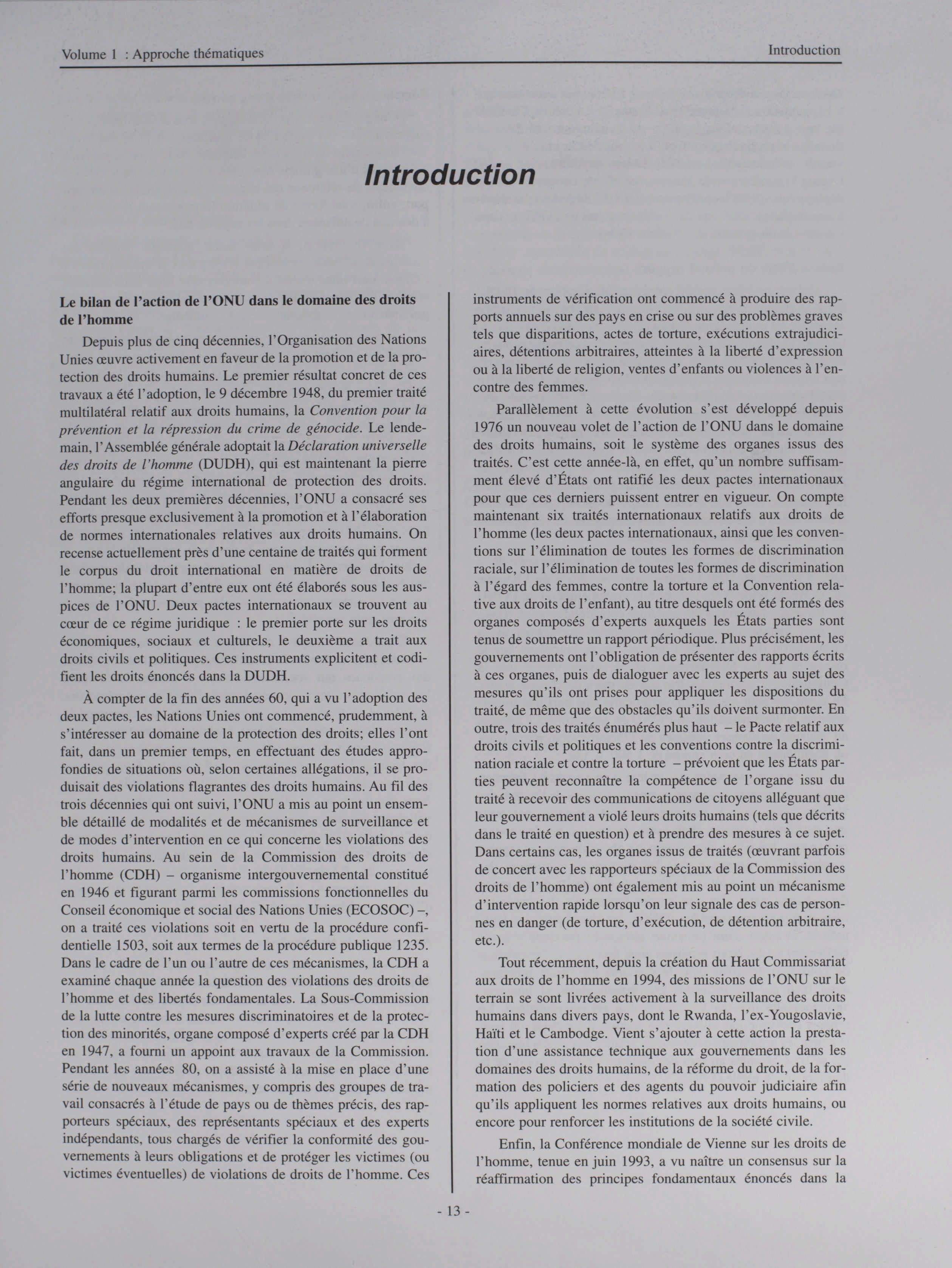 Volume 1 : Approche thématiques

Introduction

Introduction

Le bilan de l'action de l'ONU dans le domaine des droits de l'homme

Depuis plus de cinq décennies, l'Organisation des Nations Unies œuvre activement en faveur de la promotion et de la protection des droits humains. Le premier résultat concret de ces travaux a été l'adoption, le 9 décembre 1948, du premier traité multilatéral relatif aux droits humains, la Convention pour la prévention et la répression du crime de génocide. Le lendemain, l'Assemblée générale adoptait la Déclaration universelle des droits de l'homme (DUDH), qui est maintenant la pierre angulaire du régime international de protection des droits. Pendant les deux premières décennies, l'ONU a consacré ses efforts presque exclusivement à la promotion et à l'élaboration de normes internationales relatives aux droits humains. On recense actuellement près d'une centaine de traités qui forment le corpus du droit international en matière de droits de l'homme; la plupart d'entre eux ont été élaborés sous les auspices de l'ONU. Deux pactes internationaux se trouvent au cœur de ce régime juridique : le premier porte sur les droits économiques, sociaux et culturels, le deuxième a trait aux droits civils et politiques. Ces instruments explicitent et codifient les droits énoncés dans la DUDH.

À compter de la fin des années 60, qui a vu l'adoption des deux pactes, les Nations Unies ont commencé, prudemment, à s'intéresser au domaine de la protection des droits; elles l'ont fait, dans un premier temps, en effectuant des études approfondies de situations où, selon certaines allégations, il se produisait des violations flagrantes des droits humains. Au fil des trois décennies qui ont suivi, l'ONU a mis au point un ensemble détaillé de modalités et de mécanismes de surveillance et de modes d'intervention en ce qui concerne les violations des droits humains. Au sein de la Commission des droits de l'homme (CDH) – organisme intergouvernemental constitué en 1946 et figurant parmi les commissions fonctionnelles du Conseil économique et social des Nations Unies (ECOSOC) –, on a traité ces violations soit en vertu de la procédure confidentielle 1503, soit aux termes de la procédure publique 1235. Dans le cadre de l'un ou l'autre de ces mécanismes, la CDH a examiné chaque année la question des violations des droits de l'homme et des libertés fondamentales. La Sous-Commission de la lutte contre les mesures discriminatoires et de la protection des minorités, organe composé d'experts créé par la CDH en 1947, a fourni un appoint aux travaux de la Commission. Pendant les années 80, on a assisté à la mise en place d'une série de nouveaux mécanismes, y compris des groupes de travail consacrés à l'étude de pays ou de thèmes précis, des rapporteurs spéciaux, des représentants spéciaux et des experts indépendants, tous chargés de vérifier la conformité des gouvernements à leurs obligations et de protéger les victimes (ou victimes éventuelles) de violations de droits de l'homme. Ces instruments de vérification ont commencé à produire des rapports annuels sur des pays en crise ou sur des problèmes graves tels que disparitions, actes de torture, exécutions extrajudiciaires, détentions arbitraires, atteintes à la liberté d'expression ou à la liberté de religion, ventes d'enfants ou violences à l'encontre des femmes.

Parallèlement à cette évolution s'est développé depuis 1976 un nouveau volet de l'action de l'ONU dans le domaine des droits humains, soit le système des organes issus des traités. C'est cette année-là, en effet, qu'un nombre suffisamment élevé d'États ont ratifié les deux pactes internationaux pour que ces derniers puissent entrer en vigueur. On compte maintenant six traités internationaux relatifs aux droits de l'homme (les deux pactes internationaux, ainsi que les conventions sur l'élimination de toutes les formes de discrimination raciale, sur l'élimination de toutes les formes de discrimination à l'égard des femmes, contre la torture et la Convention relative aux droits de l'enfant), au titre desquels ont été formés des organes composés d'experts auxquels les États parties sont tenus de soumettre un rapport périodique. Plus précisément, les gouvernements ont l'obligation de présenter des rapports écrits à ces organes, puis de dialoguer avec les experts au sujet des mesures qu'ils ont prises pour appliquer les dispositions du traité, de même que des obstacles qu'ils doivent surmonter. En outre, trois des traités énumérés plus haut – le Pacte relatif aux droits civils et politiques et les conventions contre la discrimination raciale et contre la torture – prévoient que les États parties peuvent reconnaître la compétence de l'organe issu du traité à recevoir des communications de citoyens alléguant que leur gouvernement a violé leurs droits humains (tels que décrits dans le traité en question) et à prendre des mesures à ce sujet. Dans certains cas, les organes issus de traités (œuvrant parfois de concert avec les rapporteurs spéciaux de la Commission des droits de l'homme) ont également mis au point un mécanisme d'intervention rapide lorsqu'on leur signale des cas de personnes en danger (de torture, d'exécution, de détention arbitraire, etc.).

Tout récemment, depuis la création du Haut Commissariat aux droits de l'homme en 1994, des missions de l'ONU sur le terrain se sont livrées activement à la surveillance des droits humains dans divers pays, dont le Rwanda, l'ex-Yougoslavie, Haïti et le Cambodge. Vient s'ajouter à cette action la prestation d'une assistance technique aux gouvernements dans les domaines des droits humains, de la réforme du droit, de la formation des policiers et des agents du pouvoir judiciaire afin qu'ils appliquent les normes relatives aux droits humains, ou encore pour renforcer les institutions de la société civile.

Enfin, la Conférence mondiale de Vienne sur les droits de l'homme, tenue en juin 1993, a vu naître un consensus sur la réaffirmation des principes fondamentaux énoncés dans la

- 13 -